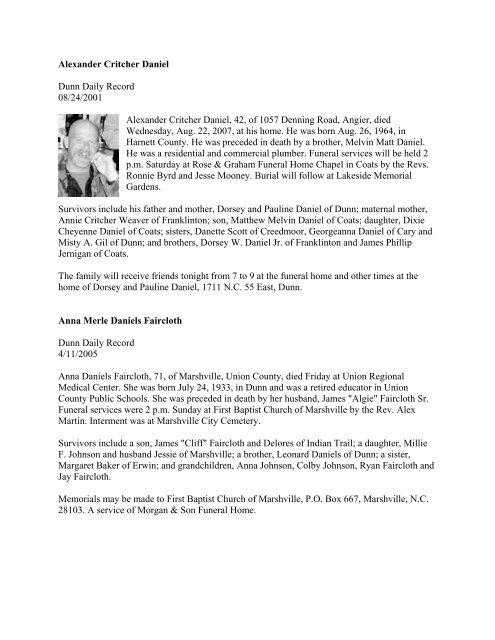 **Alexander Critcher Daniel**

Dunn Daily Record
08/24/2001

Alexander Critcher Daniel, 42, of 1057 Denning Road, Angier, died Wednesday, Aug. 22, 2007, at his home. He was born Aug. 26, 1964, in Harnett County. He was preceded in death by a brother, Melvin Matt Daniel. He was a residential and commercial plumber. Funeral services will be held 2 p.m. Saturday at Rose & Graham Funeral Home Chapel in Coats by the Revs. Ronnie Byrd and Jesse Mooney. Burial will follow at Lakeside Memorial Gardens.

Survivors include his father and mother, Dorsey and Pauline Daniel of Dunn; maternal mother, Annie Critcher Weaver of Franklinton; son, Matthew Melvin Daniel of Coats; daughter, Dixie Cheyenne Daniel of Coats; sisters, Danette Scott of Creedmoor, Georgeanna Daniel of Cary and Misty A. Gil of Dunn; and brothers, Dorsey W. Daniel Jr. of Franklinton and James Phillip Jernigan of Coats.

The family will receive friends tonight from 7 to 9 at the funeral home and other times at the home of Dorsey and Pauline Daniel, 1711 N.C. 55 East, Dunn.

**Anna Merle Daniels Faircloth**

Dunn Daily Record
4/11/2005

Anna Daniels Faircloth, 71, of Marshville, Union County, died Friday at Union Regional Medical Center. She was born July 24, 1933, in Dunn and was a retired educator in Union County Public Schools. She was preceded in death by her husband, James "Algie" Faircloth Sr. Funeral services were 2 p.m. Sunday at First Baptist Church of Marshville by the Rev. Alex Martin. Interment was at Marshville City Cemetery.

Survivors include a son, James "Cliff" Faircloth and Delores of Indian Trail; a daughter, Millie F. Johnson and husband Jessie of Marshville; a brother, Leonard Daniels of Dunn; a sister, Margaret Baker of Erwin; and grandchildren, Anna Johnson, Colby Johnson, Ryan Faircloth and Jay Faircloth.

Memorials may be made to First Baptist Church of Marshville, P.O. Box 667, Marshville, N.C. 28103. A service of Morgan & Son Funeral Home.